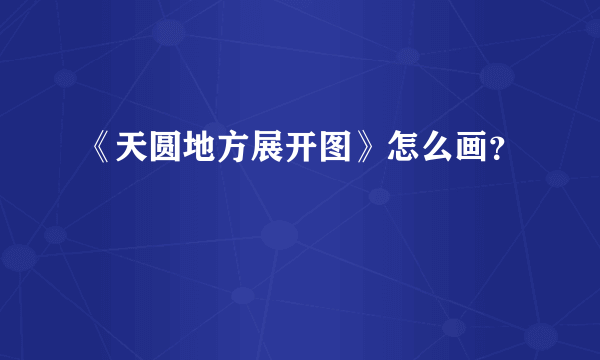 《天圆地方展开图》怎么画?